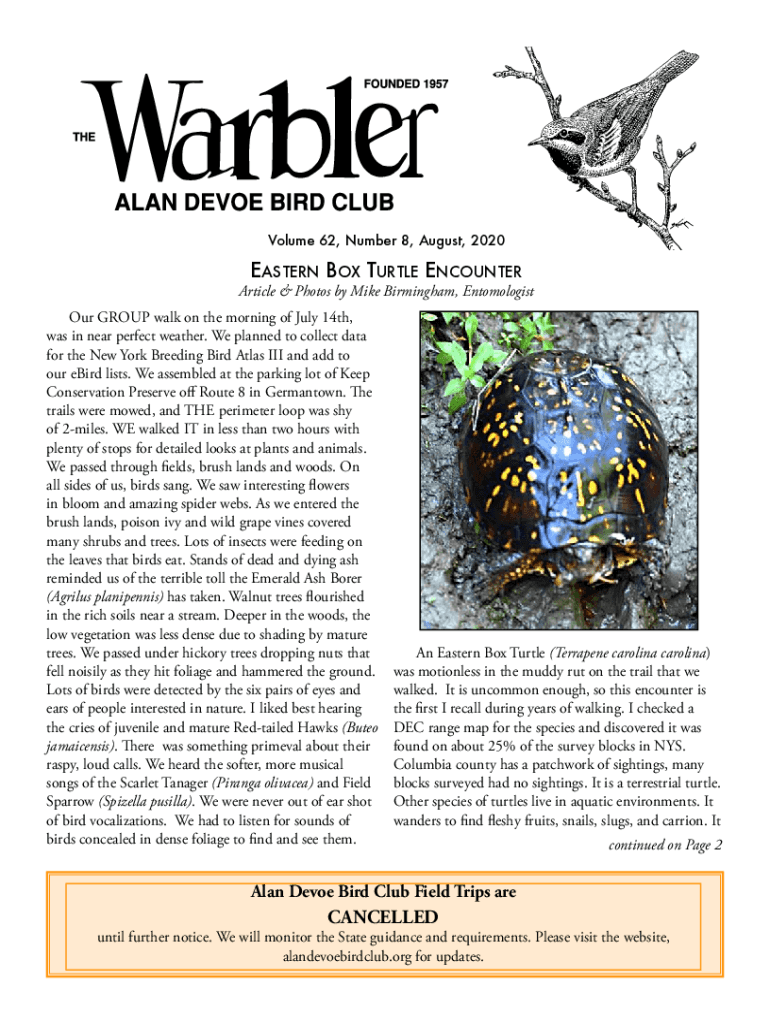 FOUNDED 1957

THE Warbler

ALAN DEVOE BIRD CLUB

Volume 62, Number 8, August, 2020

EASTERN BOX TURTLE ENCOUNTER

Article & Photos by Mike Birmingham, Entomologist

Our GROUP walk on the morning of July 14th, was in near perfect weather. We planned to collect data for the New York Breeding Bird Atlas III and add to our eBird lists. We assembled at the parking lot of Keep Conservation Preserve off Route 8 in Germantown. The trails were mowed, and THE perimeter loop was shy of 2-miles. WE walked IT in less than two hours with plenty of stops for detailed looks at plants and animals. We passed through fields, brush lands and woods. On all sides of us, birds sang. We saw interesting flowers in bloom and amazing spider webs. As we entered the brush lands, poison ivy and wild grape vines covered many shrubs and trees. Lots of insects were feeding on the leaves that birds eat. Stands of dead and dying ash reminded us of the terrible toll the Emerald Ash Borer (Agrilus planipennis) has taken. Walnut trees flourished in the rich soils near a stream. Deeper in the woods, the low vegetation was less dense due to shading by mature trees. We passed under hickory trees dropping nuts that fell noisily as they hit foliage and hammered the ground. Lots of birds were detected by the six pairs of eyes and ears of people interested in nature. I liked best hearing the cries of juvenile and mature Red-tailed Hawks (Buteo jamaicensis). There was something primeval about their raspy, loud calls. We heard the softer, more musical songs of the Scarlet Tanager (Piranga olivacea) and Field Sparrow (Spizella pusilla). We were never out of ear shot of bird vocalizations. We had to listen for sounds of birds concealed in dense foliage to find and see them.

An Eastern Box Turtle (Terrapene carolina carolina) was motionless in the muddy rut on the trail that we walked. It is uncommon enough, so this encounter is the first I recall during years of walking. I checked a DEC range map for the species and discovered it was found on about 25% of the survey blocks in NYS. Columbia county has a patchwork of sightings, many blocks surveyed had no sightings. It is a terrestrial turtle. Other species of turtles live in aquatic environments. It wanders to find fleshy fruits, snails, slugs, and carrion. It

continued on Page 2

Alan Devoe Bird Club Field Trips are

CANCELLED

until further notice. We will monitor the State guidance and requirements. Please visit the website, alandevoebirdclub.org for updates.